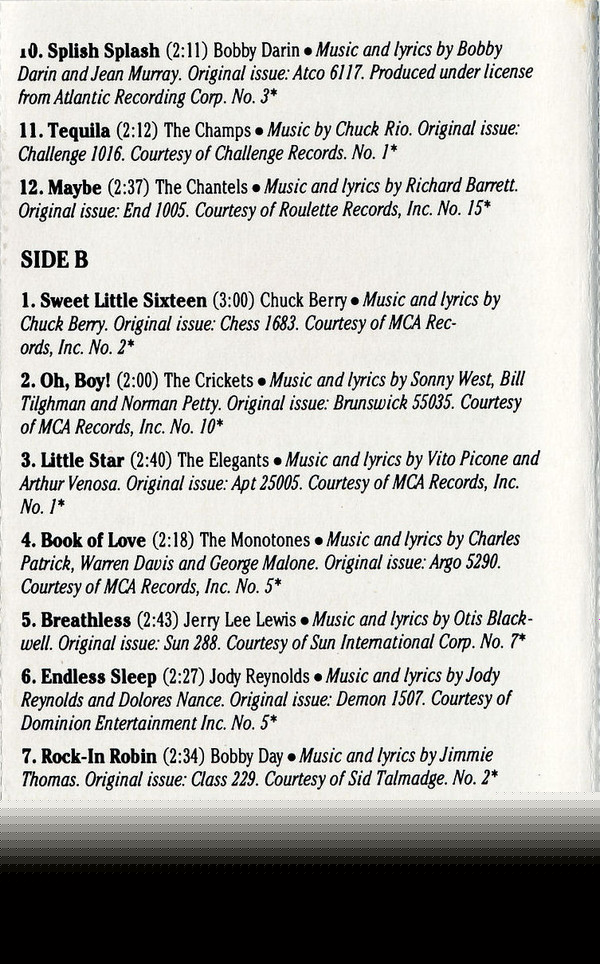 10. Splish Splash (2:11) Bobby Darin • Music and lyrics by Bobby Darin and Jean Murray. Original issue: Atco 6117. Produced under license from Atlantic Recording Corp. No. 3*

11. Tequila (2:12) The Champs • Music by Chuck Rio. Original issue: Challenge 1016. Courtesy of Challenge Records. No. 1*

12. Maybe (2:37) The Chantels • Music and lyrics by Richard Barrett. Original issue: End 1005. Courtesy of Roulette Records, Inc. No. 15*

SIDE B

1. Sweet Little Sixteen (3:00) Chuck Berry • Music and lyrics by Chuck Berry. Original issue: Chess 1683. Courtesy of MCA Records, Inc. No. 2*

2. Oh, Boy! (2:00) The Crickets • Music and lyrics by Sonny West, Bill Tilghman and Norman Petty. Original issue: Brunswick 55035. Courtesy of MCA Records, Inc. No. 10*

3. Little Star (2:40) The Elegants • Music and lyrics by Vito Picone and Arthur Venosa. Original issue: Apt 25005. Courtesy of MCA Records, Inc. No. 1*

4. Book of Love (2:18) The Monotones • Music and lyrics by Charles Patrick, Warren Davis and George Malone. Original issue: Argo 5290. Courtesy of MCA Records, Inc. No. 5*

5. Breathless (2:43) Jerry Lee Lewis • Music and lyrics by Otis Blackwell. Original issue: Sun 288. Courtesy of Sun International Corp. No. 7*

6. Endless Sleep (2:27) Jody Reynolds • Music and lyrics by Jody Reynolds and Dolores Nance. Original issue: Demon 1507. Courtesy of Dominion Entertainment Inc. No. 5*

7. Rock-In Robin (2:34) Bobby Day • Music and lyrics by Jimmie Thomas. Original issue: Class 229. Courtesy of Sid Talmadge. No. 2*